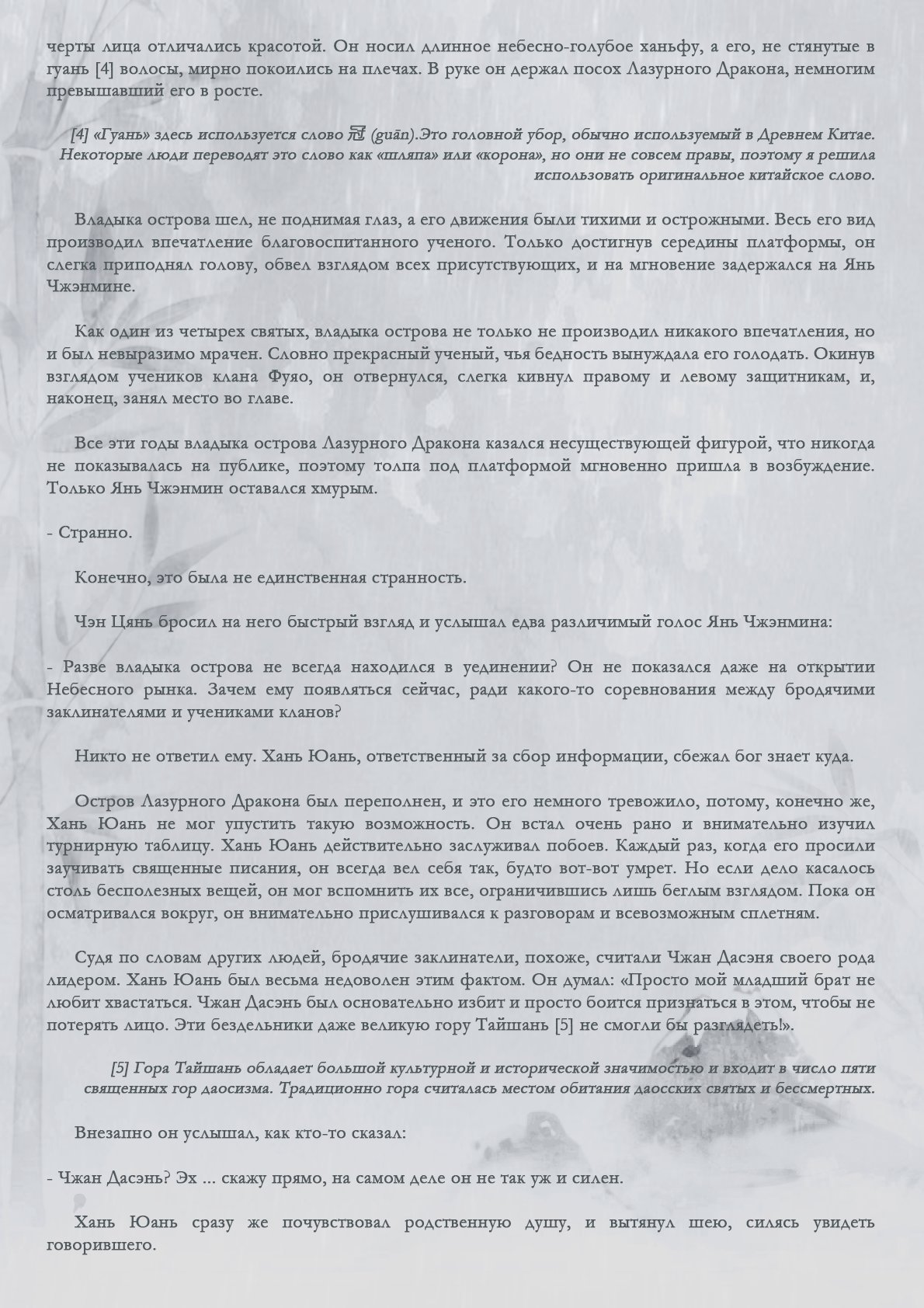 черты лица отличались красотой. Он носил длинное небесно-голубое ханьфу, а его, не стянутые в гуань [4] волосы, мирно покоились на плечах. В руке он держал посох Лазурного Дракона, немногим превышавший его в росте.

[4] «Гуань» здесь используется слово 冠 (guān).Это головной убор, обычно используемый в Древнем Китае. Некоторые люди переводят это слово как «шляпа» или «корона», но они не совсем правы, поэтому я решила использовать оригинальное китайское слово.

Владыка острова шел, не поднимая глаз, а его движения были тихими и осторожными. Весь его вид производил впечатление благовоспитанного ученого. Только достигнув середины платформы, он слегка приподнял голову, обвел взглядом всех присутствующих, и на мгновение задержался на Янь Чжэнмине.

Как один из четырех святых, владыка острова не только не производил никакого впечатления, но и был невыразимо мрачен. Словно прекрасный ученый, чья бедность вынуждала его голодать. Окинув взглядом учеников клана Фуяо, он отвернулся, слегка кивнул правому и левому защитникам, и, наконец, занял место во главе.

Все эти годы владыка острова Лазурного Дракона казался несуществующей фигурой, что никогда не показывалась на публике, поэтому толпа под платформой мгновенно пришла в возбуждение. Только Янь Чжэнмин оставался хмурым.

- Странно.

Конечно, это была не единственная странность.

Чэн Цянь бросил на него быстрый взгляд и услышал едва различимый голос Янь Чжэнмина:

- Разве владыка острова не всегда находился в уединении? Он не показался даже на открытии Небесного рынка. Зачем ему появляться сейчас, ради какого-то соревнования между бродячими заклинателями и учениками кланов?

Никто не ответил ему. Хань Юань, ответственный за сбор информации, сбежал бог знает куда.

Остров Лазурного Дракона был переполнен, и это его немного тревожило, потому, конечно же, Хань Юань не мог упустить такую возможность. Он встал очень рано и внимательно изучил турнирную таблицу. Хань Юань действительно заслуживал побоев. Каждый раз, когда его просили заучивать священные писания, он всегда вел себя так, будто вот-вот умрет. Но если дело касалось столь бесполезных вещей, он мог вспомнить их все, ограничившись лишь беглым взглядом. Пока он осматривался вокруг, он внимательно прислушивался к разговорам и всевозможным сплетням.

Судя по словам других людей, бродячие заклинатели, похоже, считали Чжан Дасэня своего рода лидером. Хань Юань был весьма недоволен этим фактом. Он думал: «Просто мой младший брат не любит хвастаться. Чжан Дасэнь был основательно избит и просто боится признаться в этом, чтобы не потерять лицо. Эти бездельники даже великую гору Тайшань [5] не смогли бы разглядеть!».

[5] Гора Тайшань обладает большой культурной и исторической значимостью и входит в число пяти священных гор даосизма. Традиционно гора считалась местом обитания даосских святых и бессмертных.

Внезапно он услышал, как кто-то сказал:

- Чжан Дасэнь? Эх ... скажу прямо, на самом деле он не так уж и силен.

Хань Юань сразу же почувствовал родственную душу, и вытянул шею, силясь увидеть говорившего.